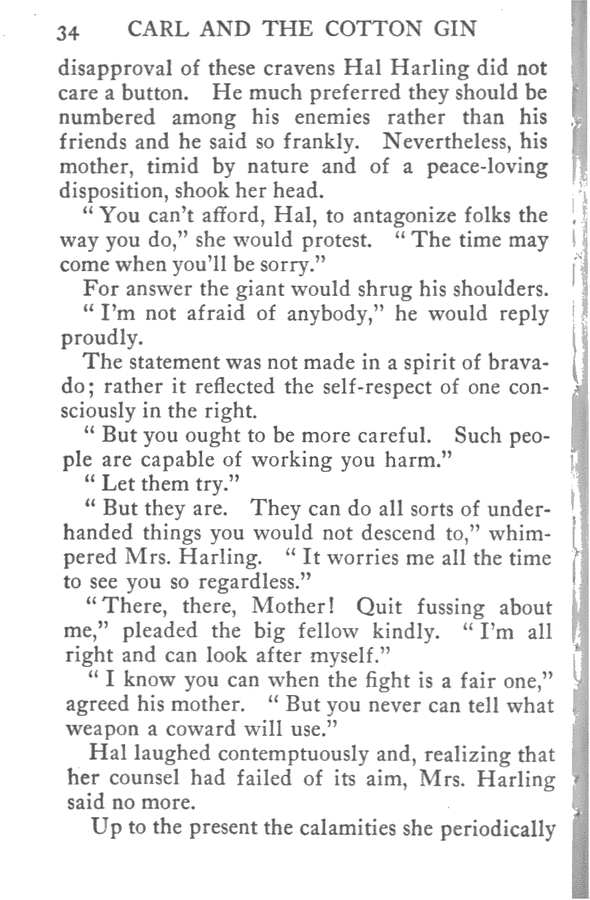 34 CARL AND THE COTTON GIN

disapproval of these cravens Hal Harling did not care a button. He much preferred they should be numbered among his enemies rather than his friends and he said so frankly. Nevertheless, his mother, timid by nature and of a peace-loving disposition, shook her head.

"You can't afford, Hal, to antagonize folks the way you do," she would protest. "The time may come when you'll be sorry."

For answer the giant would shrug his shoulders.

"I'm not afraid of anybody," he would reply proudly.

The statement was not made in a spirit of bravado; rather it reflected the self-respect of one consciously in the right.

"But you ought to be more careful. Such people are capable of working you harm."

"Let them try."

"But they are. They can do all sorts of underhanded things you would not descend to," whimpered Mrs. Harling. "It worries me all the time to see you so regardless."

"There, there, Mother! Quit fussing about me," pleaded the big fellow kindly. "I'm all right and can look after myself."

"I know you can when the fight is a fair one," agreed his mother. "But you never can tell what weapon a coward will use."

Hal laughed contemptuously and, realizing that her counsel had failed of its aim, Mrs. Harling said no more.

Up to the present the calamities she periodically